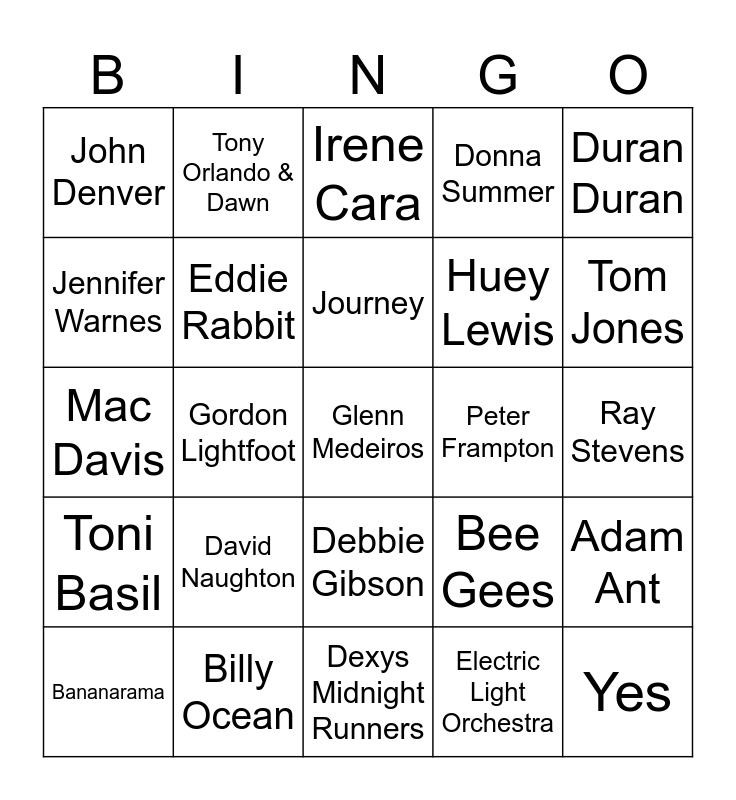 | B | I | N | G | O |
|---|---|---|---|---|
| John Denver | Tony Orlando & Dawn | Irene Cara | Donna Summer | Duran Duran |
| Jennifer Warnes | Eddie Rabbit | Journey | Huey Lewis | Tom Jones |
| Mac Davis | Gordon Lightfoot | Glenn Medeiros | Peter Frampton | Ray Stevens |
| Toni Basil | David Naughton | Debbie Gibson | Bee Gees | Adam Ant |
| Bananarama | Billy Ocean | Dexys Midnight Runners | Electric Light Orchestra | Yes |